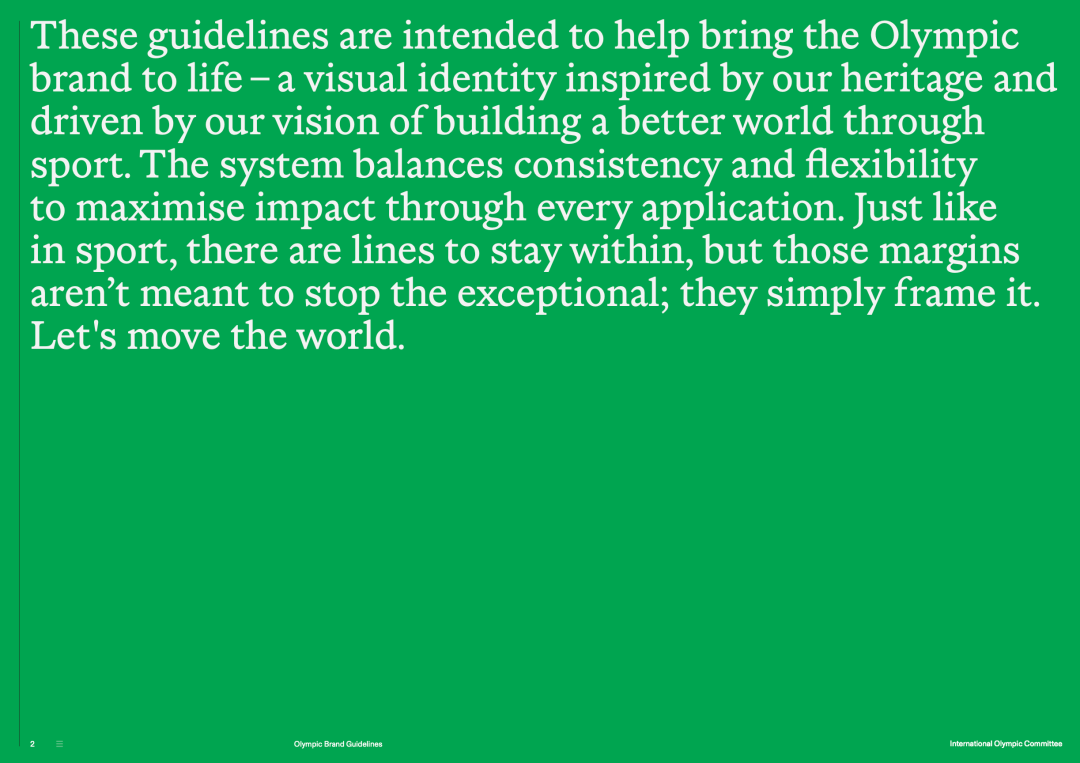 These guidelines are intended to help bring the Olympic brand to life – a visual identity inspired by our heritage and driven by our vision of building a better world through sport. The system balances consistency and flexibility to maximise impact through every application. Just like in sport, there are lines to stay within, but those margins aren’t meant to stop the exceptional; they simply frame it. Let's move the world.

2

Olympic Brand Guidelines

International Olympic Committee